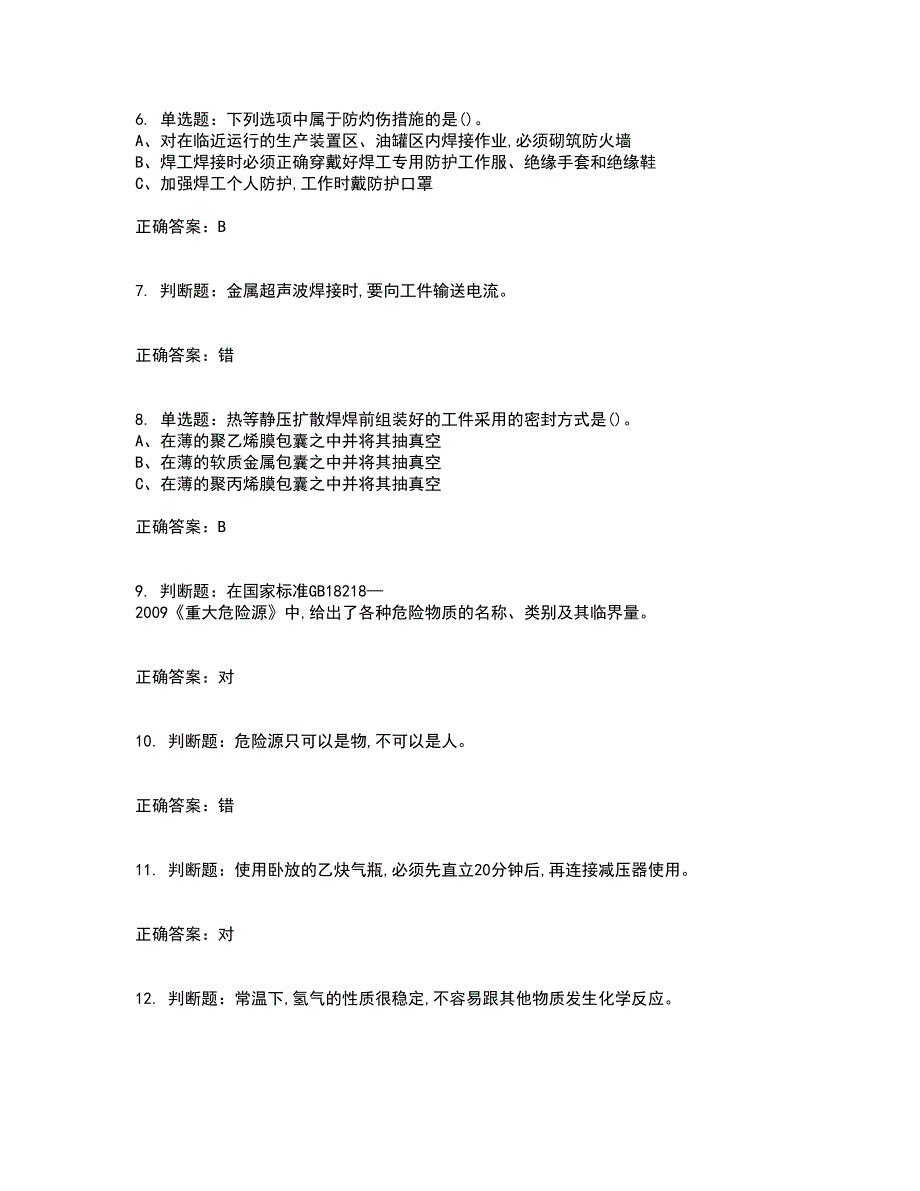 6. 单选题：下列选项中属于防灼伤措施的是()。
A、对在临近运行的生产装置区、油罐区内焊接作业,必须砌筑防火墙
B、焊工焊接时必须正确穿戴好焊工专用防护工作服、绝缘手套和绝缘鞋
C、加强焊工个人防护,工作时戴防护口罩

正确答案：B

7. 判断题：金属超声波焊接时,要向工件输送电流。

正确答案：错

8. 单选题：热等静压扩散焊焊前组装好的工件采用的密封方式是()。
A、在薄的聚乙烯膜包囊之中并将其抽真空
B、在薄的软质金属包囊之中并将其抽真空
C、在薄的聚丙烯膜包囊之中并将其抽真空

正确答案：B

9. 判断题：在国家标准GB18218—2009《重大危险源》中,给出了各种危险物质的名称、类别及其临界量。

正确答案：对

10. 判断题：危险源只可以是物,不可以是人。

正确答案：错

11. 判断题：使用卧放的乙炔气瓶,必须先直立20分钟后,再连接减压器使用。

正确答案：对

12. 判断题：常温下,氢气的性质很稳定,不容易跟其他物质发生化学反应。